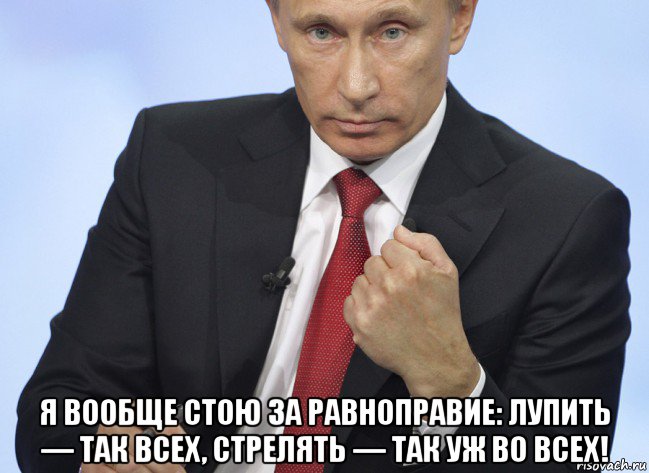 Я ВООБЩЕ СТОЮ ЗА РАВНОПРАВИЕ: ЛУПИТЬ — ТАК ВСЕХ, СТРЕЛЯТЬ — ТАК УЖ ВО ВСЕХ!

risovach.ru